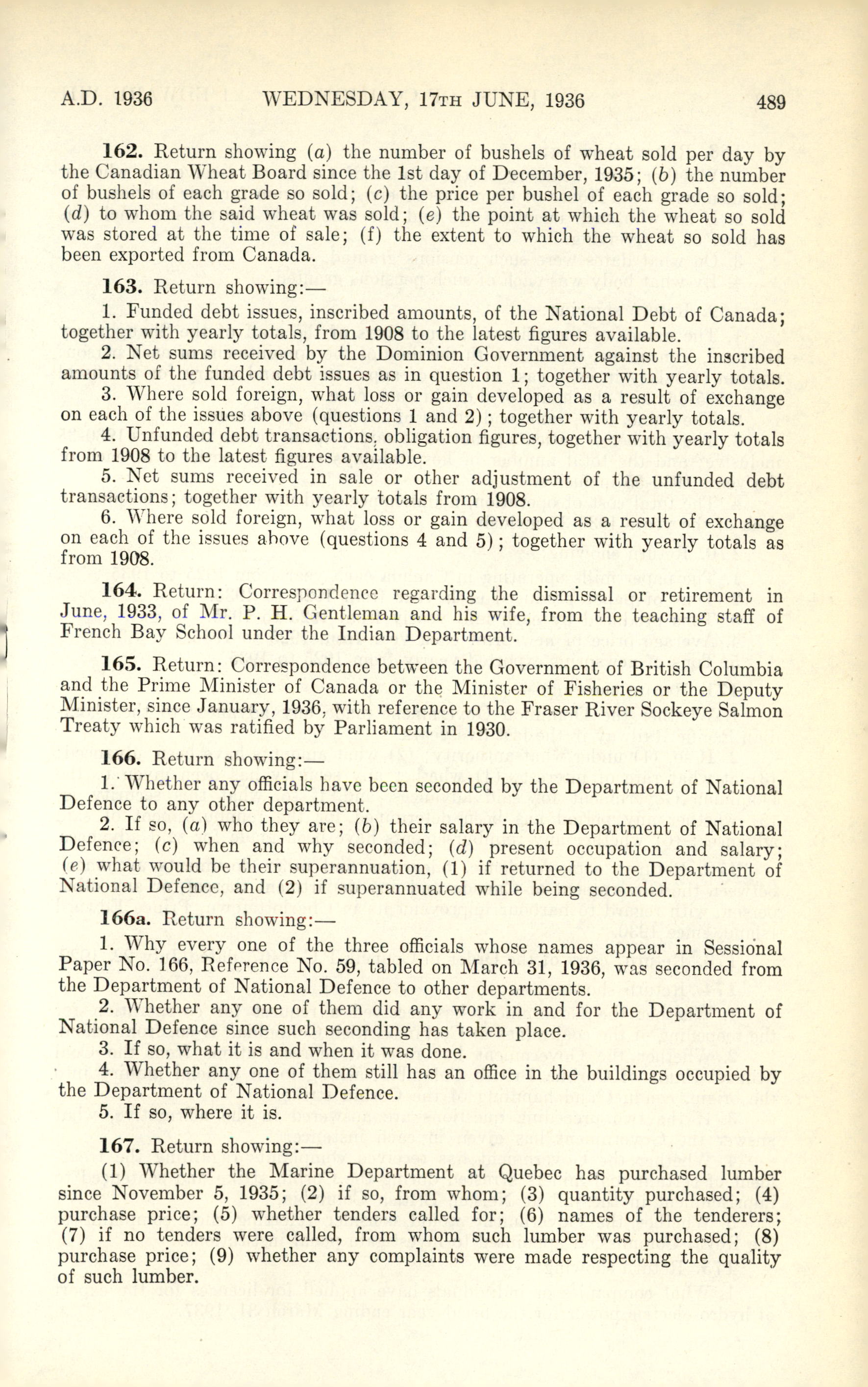 A.D. 1936 WEDNESDAY, 17TH JUNE, 1936 489

162. Return showing (a) the number of bushels of wheat sold per day by the Canadian Wheat Board since the 1st day of December, 1935; (b) the number of bushels of each grade so sold; (c) the price per bushel of each grade so sold; (d) to whom the said wheat was sold; (e) the point at which the wheat so sold was stored at the time of sale; (f) the extent to which the wheat so sold has been exported from Canada.

163. Return showing:—

1. Funded debt issues, inscribed amounts, of the National Debt of Canada; together with yearly totals, from 1908 to the latest figures available.
2. Net sums received by the Dominion Government against the inscribed amounts of the funded debt issues as in question 1; together with yearly totals.
3. Where sold foreign, what loss or gain developed as a result of exchange on each of the issues above (questions 1 and 2); together with yearly totals.
4. Unfunded debt transactions, obligation figures, together with yearly totals from 1908 to the latest figures available.
5. Net sums received in sale or other adjustment of the unfunded debt transactions; together with yearly totals from 1908.
6. Where sold foreign, what loss or gain developed as a result of exchange on each of the issues above (questions 4 and 5); together with yearly totals as from 1908.

164. Return: Correspondence regarding the dismissal or retirement in June, 1933, of Mr. P. H. Gentleman and his wife, from the teaching staff of French Bay School under the Indian Department.

165. Return: Correspondence between the Government of British Columbia and the Prime Minister of Canada or the Minister of Fisheries or the Deputy Minister, since January, 1936, with reference to the Fraser River Sockeye Salmon Treaty which was ratified by Parliament in 1930.

166. Return showing:—

1. Whether any officials have been seconded by the Department of National Defence to any other department.
2. If so, (a) who they are; (b) their salary in the Department of National Defence; (c) when and why seconded; (d) present occupation and salary; (e) what would be their superannuation, (1) if returned to the Department of National Defence, and (2) if superannuated while being seconded.

166a. Return showing:—

1. Why every one of the three officials whose names appear in Sessional Paper No. 166, Reference No. 59, tabled on March 31, 1936, was seconded from the Department of National Defence to other departments.
2. Whether any one of them did any work in and for the Department of National Defence since such seconding has taken place.
3. If so, what it is and when it was done.
4. Whether any one of them still has an office in the buildings occupied by the Department of National Defence.
5. If so, where it is.

167. Return showing:—

(1) Whether the Marine Department at Quebec has purchased lumber since November 5, 1935; (2) if so, from whom; (3) quantity purchased; (4) purchase price; (5) whether tenders called for; (6) names of the tenderers; (7) if no tenders were called, from whom such lumber was purchased; (8) purchase price; (9) whether any complaints were made respecting the quality of such lumber.